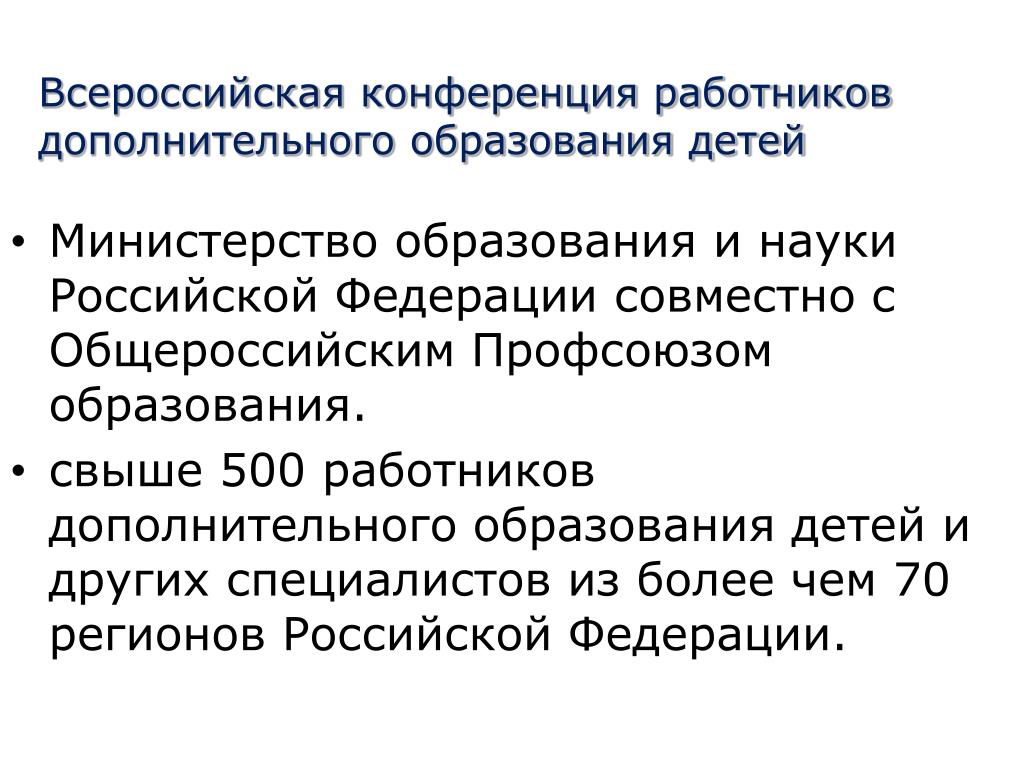 Всероссийская конференция работников дополнительного образования детей

• Министерство образования и науки Российской Федерации совместно с Общероссийским Профсоюзом образования.
• свыше 500 работников дополнительного образования детей и других специалистов из более чем 70 регионов Российской Федерации.